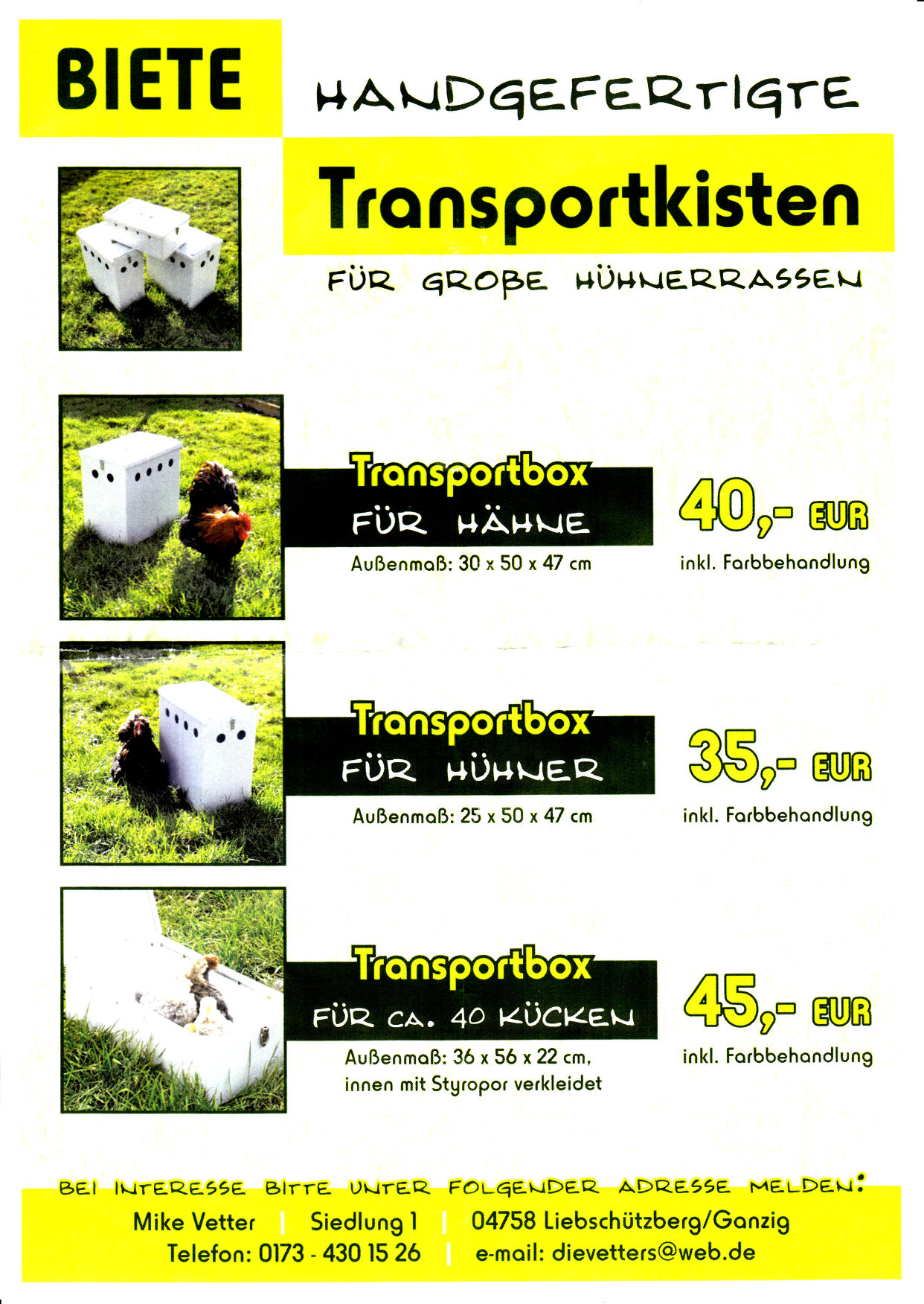 BIETE

HANDGEFERTIGTE

Transportkisten

FÜR GROßE HÜHNERRASSEN

Transportbox
FÜR HÄHNE
Außenmaß: 30 x 50 x 47 cm

40,- EUR
inkl. Farbbehandlung

Transportbox
FÜR HÜHNER
Außenmaß: 25 x 50 x 47 cm

35,- EUR
inkl. Farbbehandlung

Transportbox
FÜR CA. 40 KÜCKEN
Außenmaß: 36 x 56 x 22 cm, innen mit Styropor verkleidet

45,- EUR
inkl. Farbbehandlung

BEI INTERESSE BITTE UNTER FOLGENDER ADRESSE MELDEN:
Mike Vetter | Siedlung 1 | 04758 Liebschützberg/Ganzig
Telefon: 0173 - 430 15 26 | e-mail: dievetters@web.de